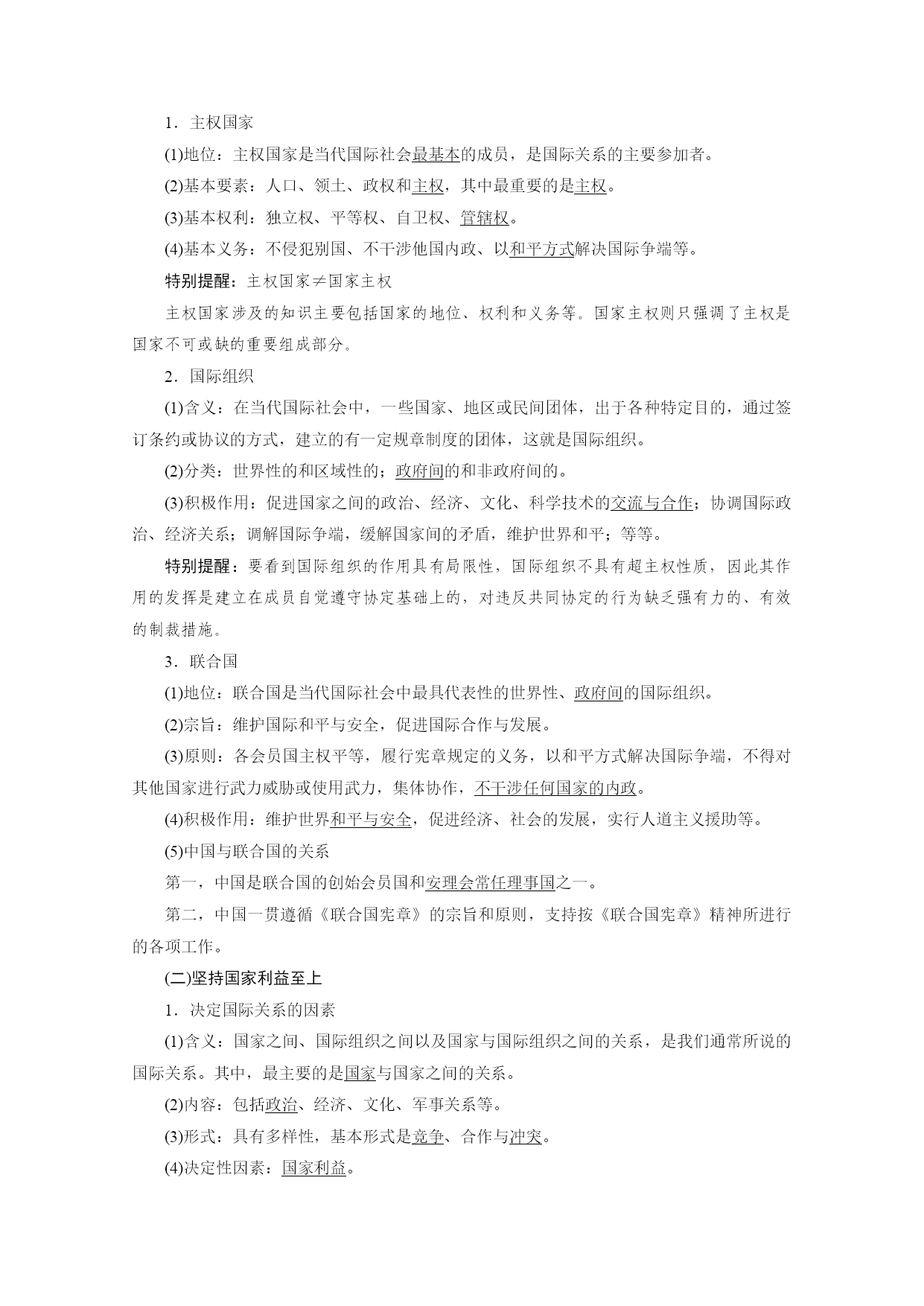 1．主权国家

(1)地位：主权国家是当代国际社会最基本的成员，是国际关系的主要参加者。

(2)基本要素：人口、领土、政权和主权，其中最重要的是主权。

(3)基本权利：独立权、平等权、自卫权、管辖权。

(4)基本义务：不侵犯别国、不干涉他国内政、以和平方式解决国际争端等。

特别提醒：主权国家≠国家主权

主权国家涉及的知识主要包括国家的地位、权利和义务等。国家主权则只强调了主权是国家不可或缺的重要组成部分。

2．国际组织

(1)含义：在当代国际社会中，一些国家、地区或民间团体，出于各种特定目的，通过签订条约或协议的方式，建立的有一定规章制度的团体，这就是国际组织。

(2)分类：世界性的和区域性的；政府间的和非政府间的。

(3)积极作用：促进国家之间的政治、经济、文化、科学技术的交流与合作；协调国际政治、经济关系；调解国际争端，缓解国家间的矛盾，维护世界和平；等等。

特别提醒：要看到国际组织的作用具有局限性，国际组织不具有超主权性质，因此其作用的发挥是建立在成员自觉遵守协定基础上的，对违反共同协定的行为缺乏强有力的、有效的制裁措施。

3．联合国

(1)地位：联合国是当代国际社会中最具代表性的世界性、政府间的国际组织。

(2)宗旨：维护国际和平与安全，促进国际合作与发展。

(3)原则：各会员国主权平等，履行宪章规定的义务，以和平方式解决国际争端，不得对其他国家进行武力威胁或使用武力，集体协作，不干涉任何国家的内政。

(4)积极作用：维护世界和平与安全，促进经济、社会的发展，实行人道主义援助等。

(5)中国与联合国的关系

第一，中国是联合国的创始会员国和安理会常任理事国之一。

第二，中国一贯遵循《联合国宪章》的宗旨和原则，支持按《联合国宪章》精神所进行的各项工作。

(二)坚持国家利益至上

1．决定国际关系的因素

(1)含义：国家之间、国际组织之间以及国家与国际组织之间的关系，是我们通常所说的国际关系。其中，最主要的是国家与国家之间的关系。

(2)内容：包括政治、经济、文化、军事关系等。

(3)形式：具有多样性，基本形式是竞争、合作与冲突。

(4)决定性因素：国家利益。